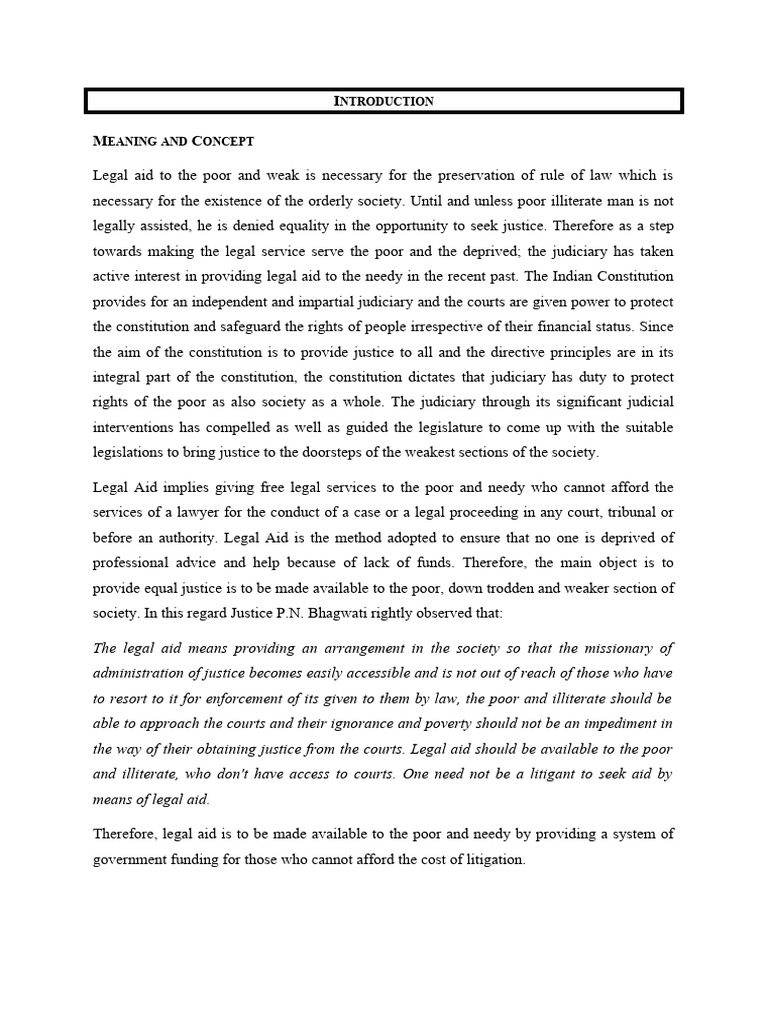 INTRODUCTION

MEANING AND CONCEPT

Legal aid to the poor and weak is necessary for the preservation of rule of law which is necessary for the existence of the orderly society. Until and unless poor illiterate man is not legally assisted, he is denied equality in the opportunity to seek justice. Therefore as a step towards making the legal service serve the poor and the deprived; the judiciary has taken active interest in providing legal aid to the needy in the recent past. The Indian Constitution provides for an independent and impartial judiciary and the courts are given power to protect the constitution and safeguard the rights of people irrespective of their financial status. Since the aim of the constitution is to provide justice to all and the directive principles are in its integral part of the constitution, the constitution dictates that judiciary has duty to protect rights of the poor as also society as a whole. The judiciary through its significant judicial interventions has compelled as well as guided the legislature to come up with the suitable legislations to bring justice to the doorsteps of the weakest sections of the society.

Legal Aid implies giving free legal services to the poor and needy who cannot afford the services of a lawyer for the conduct of a case or a legal proceeding in any court, tribunal or before an authority. Legal Aid is the method adopted to ensure that no one is deprived of professional advice and help because of lack of funds. Therefore, the main object is to provide equal justice is to be made available to the poor, down trodden and weaker section of society. In this regard Justice P.N. Bhagwati rightly observed that:

The legal aid means providing an arrangement in the society so that the missionary of administration of justice becomes easily accessible and is not out of reach of those who have to resort to it for enforcement of its given to them by law, the poor and illiterate should be able to approach the courts and their ignorance and poverty should not be an impediment in the way of their obtaining justice from the courts. Legal aid should be available to the poor and illiterate, who don't have access to courts. One need not be a litigant to seek aid by means of legal aid.

Therefore, legal aid is to be made available to the poor and needy by providing a system of government funding for those who cannot afford the cost of litigation.